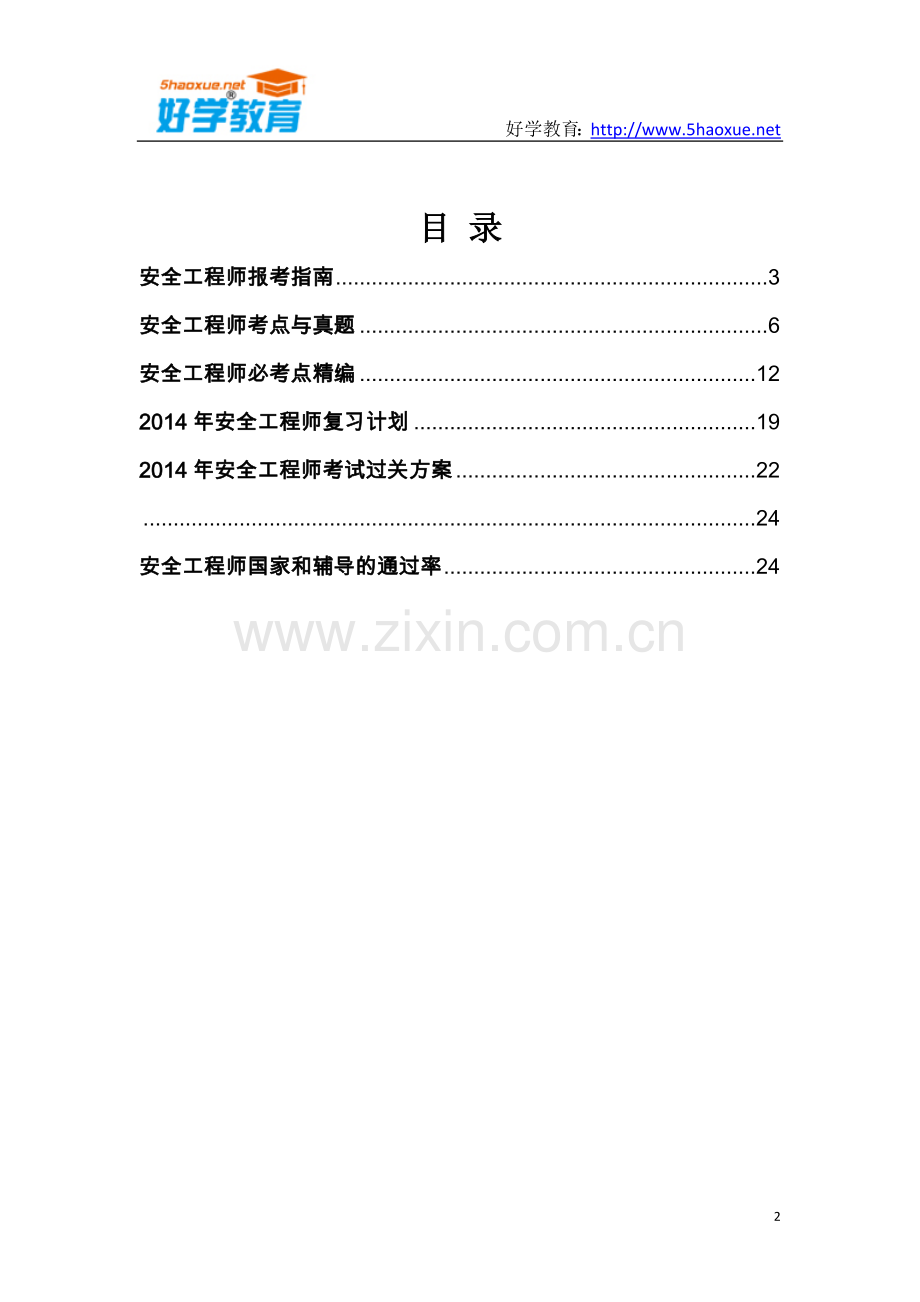 5haoxue.net
好学教育

好学教育: http://www.5haoxue.net

目 录

安全工程师报考指南 3

安全工程师考点与真题 6

安全工程师必考点精编 12

2014年安全工程师复习计划 19

2014年安全工程师考试过关方案 22

24

安全工程师国家和辅导的通过率 24

2

www.zixin.com.cn